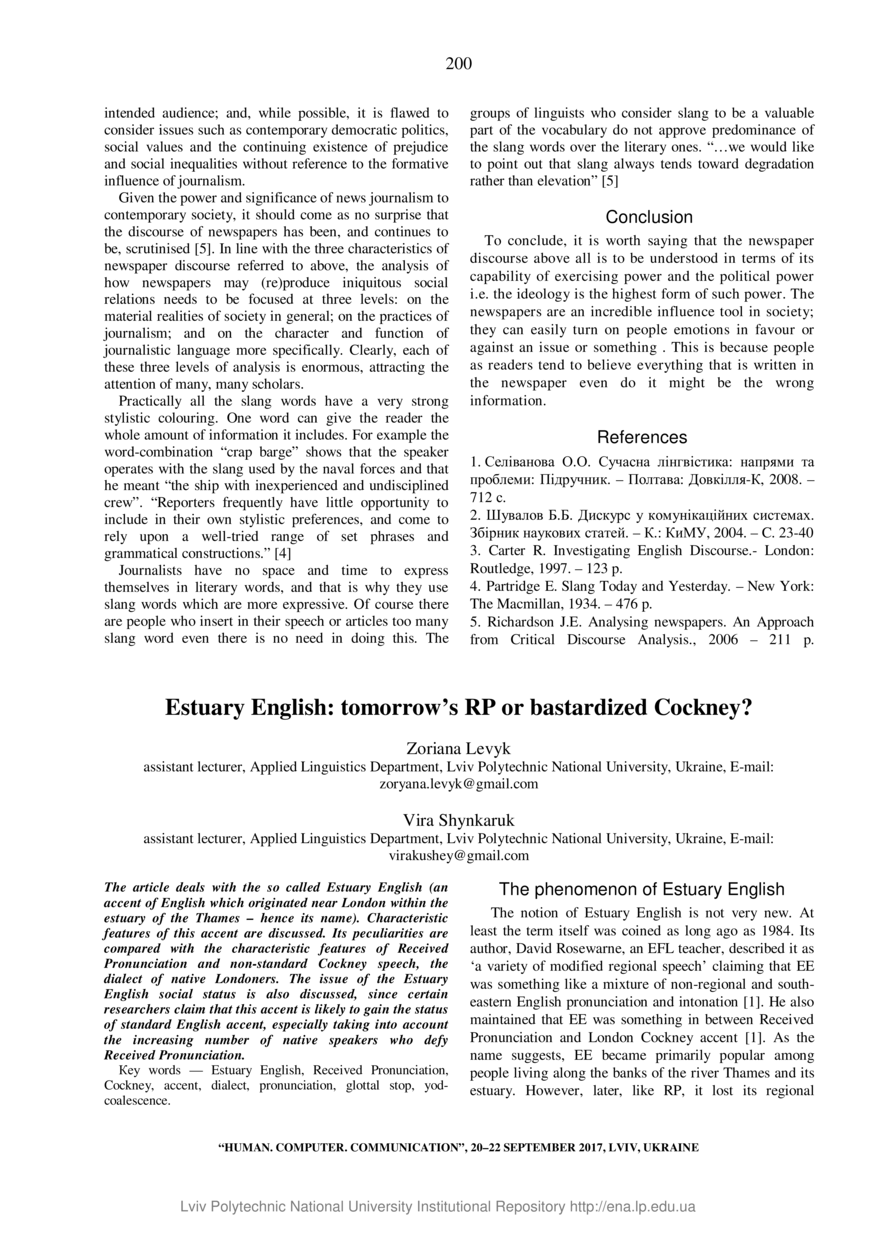 200

intended audience; and, while possible, it is flawed to consider issues such as contemporary democratic politics, social values and the continuing existence of prejudice and social inequalities without reference to the formative influence of journalism.

Given the power and significance of news journalism to contemporary society, it should come as no surprise that the discourse of newspapers has been, and continues to be, scrutinised [5]. In line with the three characteristics of newspaper discourse referred to above, the analysis of how newspapers may (re)produce iniquitous social relations needs to be focused at three levels: on the material realities of society in general; on the practices of journalism; and on the character and function of journalistic language more specifically. Clearly, each of these three levels of analysis is enormous, attracting the attention of many, many scholars.

Practically all the slang words have a very strong stylistic colouring. One word can give the reader the whole amount of information it includes. For example the word-combination “crap barge” shows that the speaker operates with the slang used by the naval forces and that he meant “the ship with inexperienced and undisciplined crew”. “Reporters frequently have little opportunity to include in their own stylistic preferences, and come to rely upon a well-tried range of set phrases and grammatical constructions.” [4]

Journalists have no space and time to express themselves in literary words, and that is why they use slang words which are more expressive. Of course there are people who insert in their speech or articles too many slang word even there is no need in doing this. The groups of linguists who consider slang to be a valuable part of the vocabulary do not approve predominance of the slang words over the literary ones. “…we would like to point out that slang always tends toward degradation rather than elevation” [5]

Conclusion

To conclude, it is worth saying that the newspaper discourse above all is to be understood in terms of its capability of exercising power and the political power i.e. the ideology is the highest form of such power. The newspapers are an incredible influence tool in society; they can easily turn on people emotions in favour or against an issue or something . This is because people as readers tend to believe everything that is written in the newspaper even do it might be the wrong information.

References

1. Селіванова О.О. Сучасна лінгвістика: напрями та проблеми: Підручник. – Полтава: Довкілля-К, 2008. – 712 с.
2. Шувалов Б.Б. Дискурс у комунікаційних системах. Збірник наукових статей. – К.: КиМУ, 2004. – С. 23-40
3. Carter R. Investigating English Discourse.- London: Routledge, 1997. – 123 p.
4. Partridge E. Slang Today and Yesterday. – New York: The Macmillan, 1934. – 476 p.
5. Richardson J.E. Analysing newspapers. An Approach from Critical Discourse Analysis., 2006 – 211 p.

Estuary English: tomorrow’s RP or bastardized Cockney?

Zoriana Levyk
assistant lecturer, Applied Linguistics Department, Lviv Polytechnic National University, Ukraine, E-mail: zoryana.levyk@gmail.com

Vira Shynkaruk
assistant lecturer, Applied Linguistics Department, Lviv Polytechnic National University, Ukraine, E-mail: virakushey@gmail.com

The article deals with the so called Estuary English (an accent of English which originated near London within the estuary of the Thames – hence its name). Characteristic features of this accent are discussed. Its peculiarities are compared with the characteristic features of Received Pronunciation and non-standard Cockney speech, the dialect of native Londoners. The issue of the Estuary English social status is also discussed, since certain researchers claim that this accent is likely to gain the status of standard English accent, especially taking into account the increasing number of native speakers who defy Received Pronunciation.

Key words — Estuary English, Received Pronunciation, Cockney, accent, dialect, pronunciation, glottal stop, yod-coalescence.

The phenomenon of Estuary English

The notion of Estuary English is not very new. At least the term itself was coined as long ago as 1984. Its author, David Rosewarne, an EFL teacher, described it as ‘a variety of modified regional speech’ claiming that EE was something like a mixture of non-regional and south-eastern English pronunciation and intonation [1]. He also maintained that EE was something in between Received Pronunciation and London Cockney accent [1]. As the name suggests, EE became primarily popular among people living along the banks of the river Thames and its estuary. However, later, like RP, it lost its regional

“HUMAN. COMPUTER. COMMUNICATION”, 20–22 SEPTEMBER 2017, LVIV, UKRAINE

Lviv Polytechnic National University Institutional Repository http://ena.lp.edu.ua